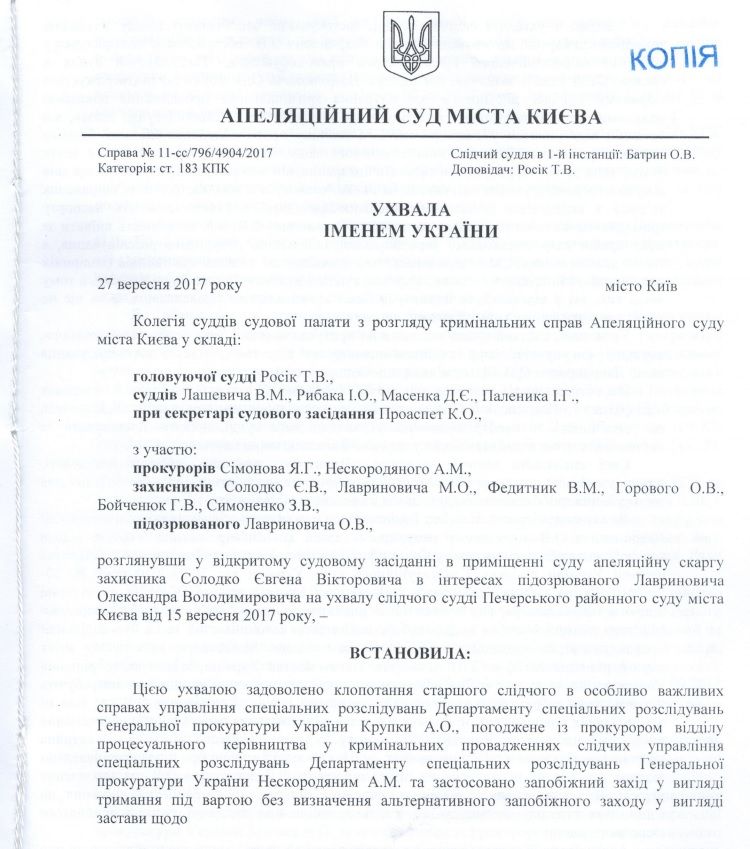 КОПІЯ

АПЕЛЯЦІЙНИЙ СУД МІСТА КИЄВА

Справа № 11-сс/796/4904/2017
Категорія: ст. 183 КПК

Слідчий суддя в 1-й інстанції: Батрин О.В.
Доповідач: Росік Т.В.

УХВАЛА
ІМЕНЕМ УКРАЇНИ

27 вересня 2017 року місто Київ

Колегія суддів судової палати з розгляду кримінальних справ Апеляційного суду міста Києва у складі:

головуючої судді Росік Т.В.,
суддів Лашевича В.М., Рибака І.О., Масенка Д.Є., Паленика І.Г.,
при секретарі судового засідання Проаспет К.О.,

з участю:
прокурорів Сімонова Я.Г., Нескородяного А.М.,
захисників Солодко Є.В., Лавриновича М.О., Федитник В.М., Горового О.В., Бойченюк Г.В., Симоненко З.В.,
підозрюваного Лавриновича О.В.,

розглянувши у відкритому судовому засіданні в приміщенні суду апеляційну скаргу захисника Солодко Євгена Вікторовича в інтересах підозрюваного Лавриновича Олександра Володимировича на ухвалу слідчого судді Печерського районного суду міста Києва від 15 вересня 2017 року, –

ВСТАНОВИЛА:

Цією ухвалою задоволено клопотання старшого слідчого в особливо важливих справах управління спеціальних розслідувань Департаменту спеціальних розслідувань Генеральної прокуратури України Крупки А.О., погоджене із прокурором відділу процесуального керівництва у кримінальних провадженнях слідчих управління спеціальних розслідувань Департаменту спеціальних розслідувань Генеральної прокуратури України Нескородяним А.М. та застосовано запобіжний захід у вигляді тримання під вартою без визначення альтернативного запобіжного заходу у вигляді застави щодо